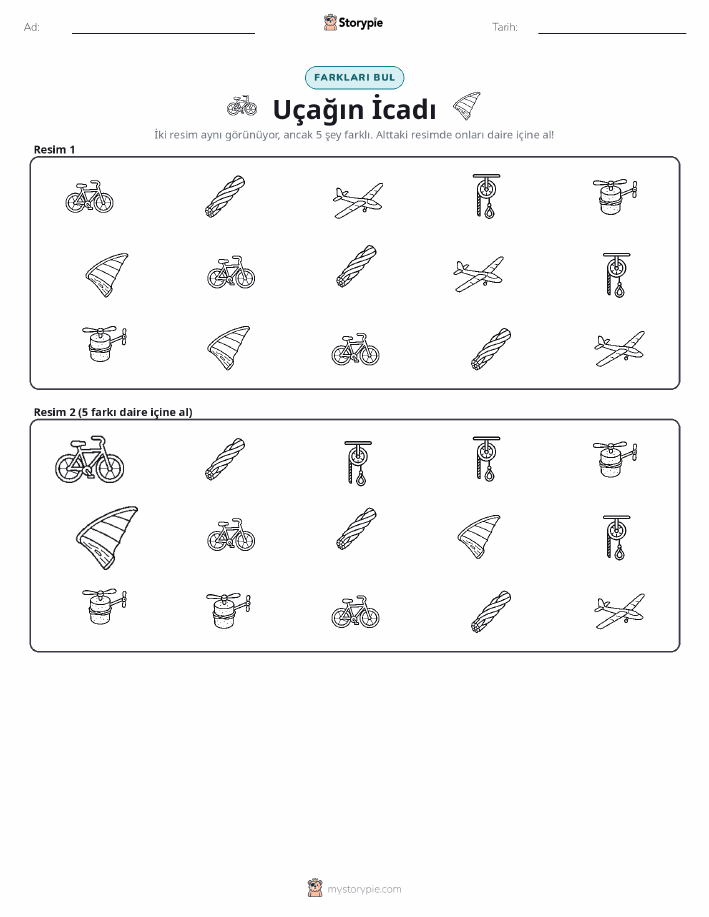 Ad:

Storypie

Tarih:

FARKLARI BUL

Uçağın İcadı

İki resim aynı görünüyor, ancak 5 şey farklı. Alttaki resimde onları daire içine al!

Resim 1

Resim 2 (5 farkı daire içine al)

mystorypie.com